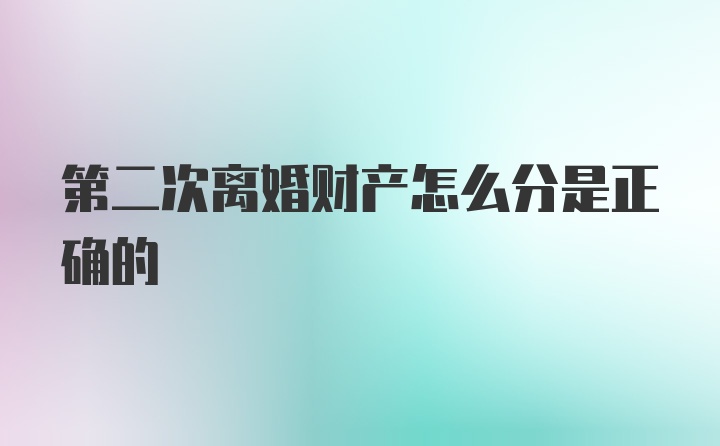 第二次离婚财产怎么分是正确的